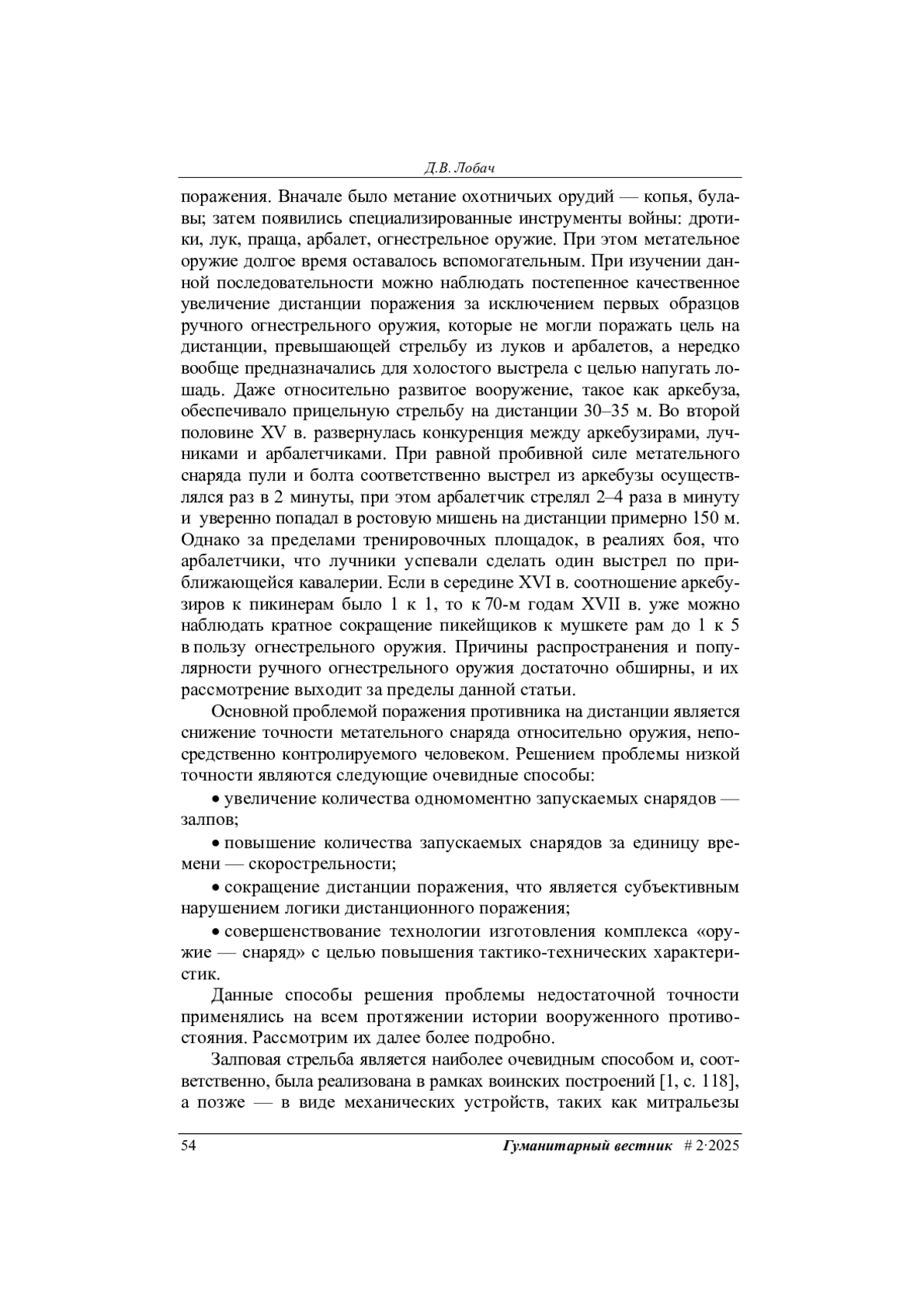 Д.В. Лобач

поражения. Вначале было метание охотничьих орудий — копья, булавы; затем появились специализированные инструменты войны: дротики, лук, праща, арбалет, огнестрельное оружие. При этом метательное оружие долгое время оставалось вспомогательным. При изучении данной последовательности можно наблюдать постепенное качественное увеличение дистанции поражения за исключением первых образцов ручного огнестрельного оружия, которые не могли поражать цель на дистанции, превышающей стрельбу из луков и арбалетов, а нередко вообще предназначались для холостого выстрела с целью напугать лошадь. Даже относительно развитое вооружение, такое как аркебуза, обеспечивало прицельную стрельбу на дистанции 30–35 м. Во второй половине XV в. развернулась конкуренция между аркебузирами, лучниками и арбалетчиками. При равной пробивной силе метательного снаряда пули и болта соответственно выстрел из аркебузы осуществлялся раз в 2 минуты, при этом арбалетчик стрелял 2–4 раза в минуту и уверенно попадал в ростовую мишень на дистанции примерно 150 м. Однако за пределами тренировочных площадок, в реалиях боя, что арбалетчики, что лучники успевали сделать один выстрел по приближающейся кавалерии. Если в середине XVI в. соотношение аркебузиров к пикинерам было 1 к 1, то к 70-м годам XVII в. уже можно наблюдать кратное сокращение пикейщиков к мушкете рам до 1 к 5 в пользу огнестрельного оружия. Причины распространения и популярности ручного огнестрельного оружия достаточно обширны, и их рассмотрение выходит за пределы данной статьи.

Основной проблемой поражения противника на дистанции является снижение точности метательного снаряда относительно оружия, непосредственно контролируемого человеком. Решением проблемы низкой точности являются следующие очевидные способы:

• увеличение количества одномоментно запускаемых снарядов — залпов;

• повышение количества запускаемых снарядов за единицу времени — скорострельности;

• сокращение дистанции поражения, что является субъективным нарушением логики дистанционного поражения;

• совершенствование технологии изготовления комплекса «оружие — снаряд» с целью повышения тактико-технических характеристик.

Данные способы решения проблемы недостаточной точности применялись на всем протяжении истории вооруженного противостояния. Рассмотрим их далее более подробно.

Залповая стрельба является наиболее очевидным способом и, соответственно, была реализована в рамках воинских построений [1, с. 118], а позже — в виде механических устройств, таких как митральезы

54 Гуманитарный вестник # 2·2025